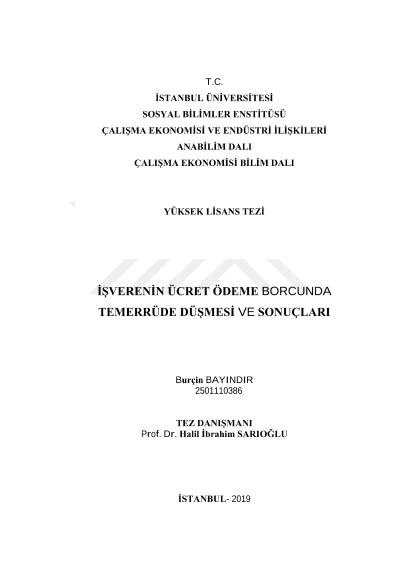 T.C.
İSTANBUL ÜNİVERSİTESİ
SOSYAL BİLİMLER ENSTİTÜSÜ
ÇALIŞMA EKONOMİSİ VE ENDÜSTRİ İLİŞKİLERİ
ANABİLİM DALI
ÇALIŞMA EKONOMİSİ BİLİM DALI

YÜKSEK LİSANS TEZİ

İŞVERENİN ÜCRET ÖDEME BORCUNDA
TEMERRÜDE DÜŞMESİ VE SONUÇLARI

Burçin BAYINDIR
2501110386

TEZ DANIŞMANI
Prof. Dr. Halil İbrahim SARIOĞLU

İSTANBUL- 2019